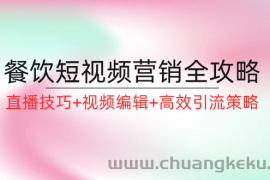 餐饮短视频营销全攻略

直播技巧+视频编辑+高效引流策略

www.chuangkeku.